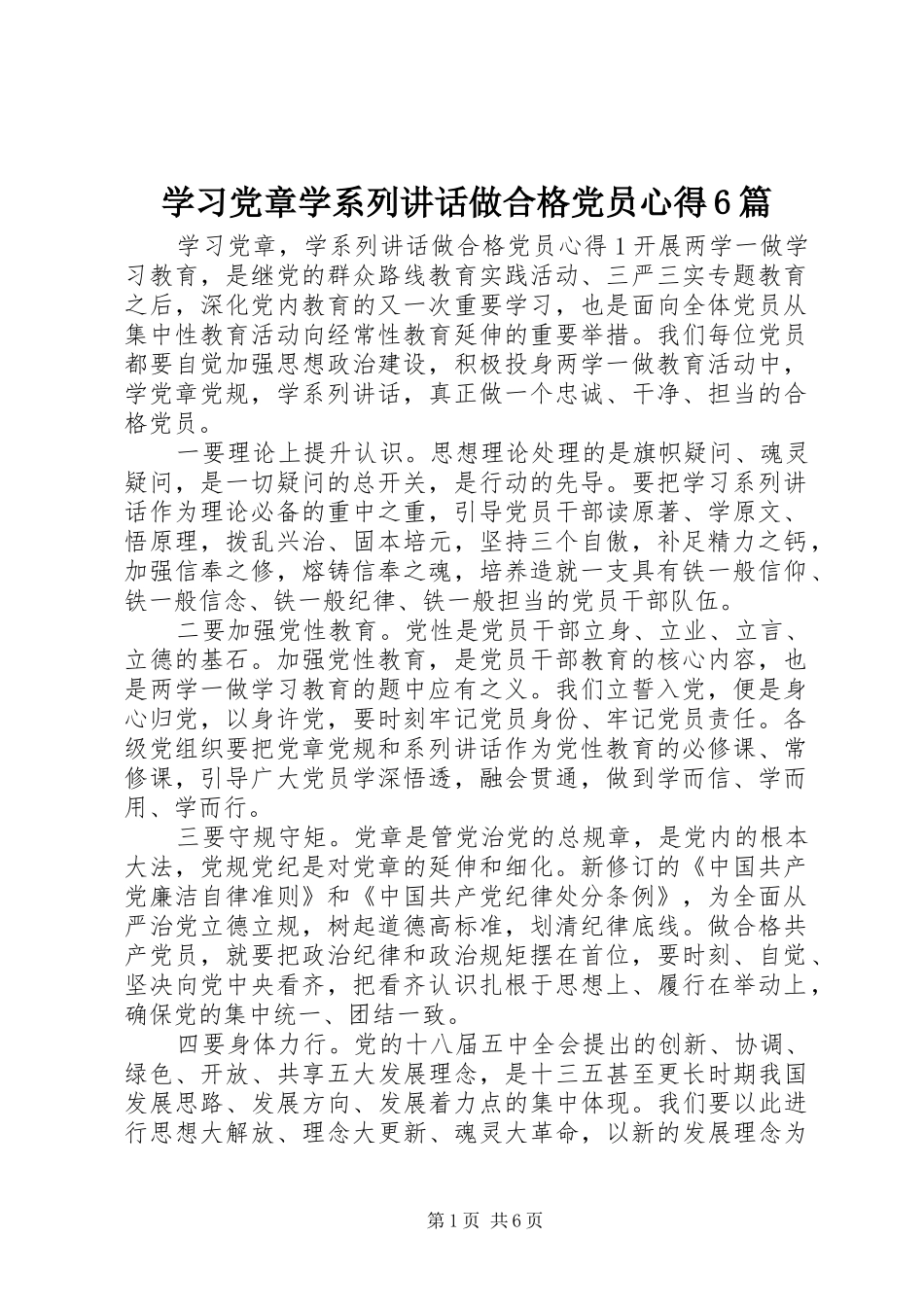 学习党章学系列讲话做合格党员心得6篇

学习党章，学系列讲话做合格党员心得1开展两学一做学习教育，是继党的群众路线教育实践活动、三严三实专题教育之后，深化党内教育的又一次重要学习，也是面向全体党员从集中性教育活动向经常性教育延伸的重要举措。我们每位党员都要自觉加强思想政治建设，积极投身两学一做教育活动中，学党章党规，学系列讲话，真正做一个忠诚、干净、担当的合格党员。

一要理论上提升认识。思想理论处理的是旗帜疑问、魂灵疑问，是一切疑问的总开关，是行动的先导。要把学习系列讲话作为理论必备的重中之重，引导党员干部读原著、学原文、悟原理，拨乱兴治、固本培元，坚持三个自傲，补足精力之钙，加强信奉之修，熔铸信奉之魂，培养造就一支具有铁一般信仰、铁一般信念、铁一般纪律、铁一般担当的党员干部队伍。

二要加强党性教育。党性是党员干部立身、立业、立言、立德的基石。加强党性教育，是党员干部教育的核心内容，也是两学一做学习教育的题中应有之义。我们立誓入党，便是身心归党，以身许党，要时刻牢记党员身份、牢记党员责任。各级党组织要把党章党规和系列讲话作为党性教育的必修课、常修课，引导广大党员学深悟透，融会贯通，做到学而信、学而用、学而行。

三要守规守矩。党章是管党治党的总规章，是党内的根本大法，党规党纪是对党章的延伸和细化。新修订的《中国共产党廉洁自律准则》和《中国共产党纪律处分条例》，为全面从严治党立德立规，树起道德高标准，划清纪律底线。做合格共产党员，就要把政治纪律和政治规矩摆在首位，要时刻、自觉、坚决向党中央看齐，把看齐认识扎根于思想上、履行在举动上，确保党的集中统一、团结一致。

四要身体力行。党的十八届五中全会提出的创新、协调、绿色、开放、共享五大发展理念，是十三五甚至更长时期我国发展思路、发展方向、发展着力点的集中体现。我们要以此进行思想大解放、理念大更新、魂灵大革命，以新的发展理念为

第1页 共6页